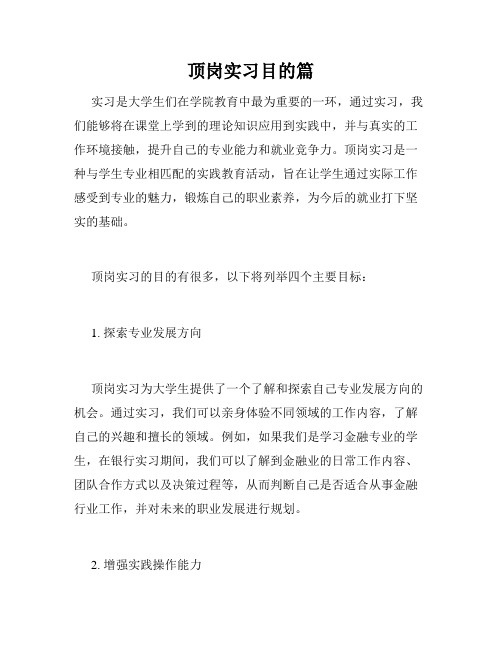 顶岗实习目的篇

实习是大学生们在学院教育中最为重要的一环，通过实习，我们能够将在课堂上学到的理论知识应用到实践中，并与真实的工作环境接触，提升自己的专业能力和就业竞争力。顶岗实习是一种与学生专业相匹配的实践教育活动，旨在让学生通过实际工作感受到专业的魅力，锻炼自己的职业素养，为今后的就业打下坚实的基础。

顶岗实习的目的有很多，以下将列举四个主要目标：

1. 探索专业发展方向

顶岗实习为大学生提供了一个了解和探索自己专业发展方向的机会。通过实习，我们可以亲身体验不同领域的工作内容，了解自己的兴趣和擅长的领域。例如，如果我们是学习金融专业的学生，在银行实习期间，我们可以了解到金融业的日常工作内容、团队合作方式以及决策过程等，从而判断自己是否适合从事金融行业工作，并对未来的职业发展进行规划。

2. 增强实践操作能力